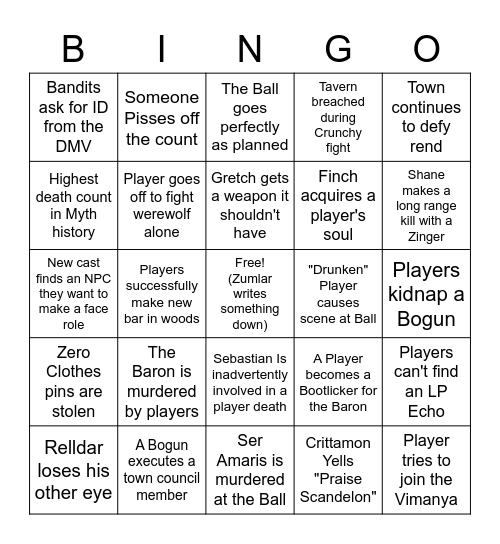 | B | I | N | G | O |
|---|---|---|---|---|
| Bandits ask for ID from the DMV | Someone Pisses off the count | The Ball goes perfectly as planned | Tavern breached during Crunchy fight | Town continues to defy rend |
| Highest death count in Myth history | Player goes off to fight werewolf alone | Gretch gets a weapon it shouldn't have | Finch acquires a player's soul | Shane makes a long range kill with a Zinger |
| New cast finds an NPC they want to make a face role | Players successfully make new bar in woods | Free! (Zumlar writes something down) | "Drunken" Player causes scene at Ball | Players kidnap a Bogun |
| Zero Clothes pins are stolen | The Baron is murdered by players | Sebastian Is inadvertently involved in a player death | A Player becomes a Bootlicker for the Baron | Players can't find an LP Echo |
| Relldar loses his other eye | A Bogun executes a town council member | Ser Amaris is murdered at the Ball | Crittamon Yells "Praise Scandelon" | Player tries to join the Vimanya |